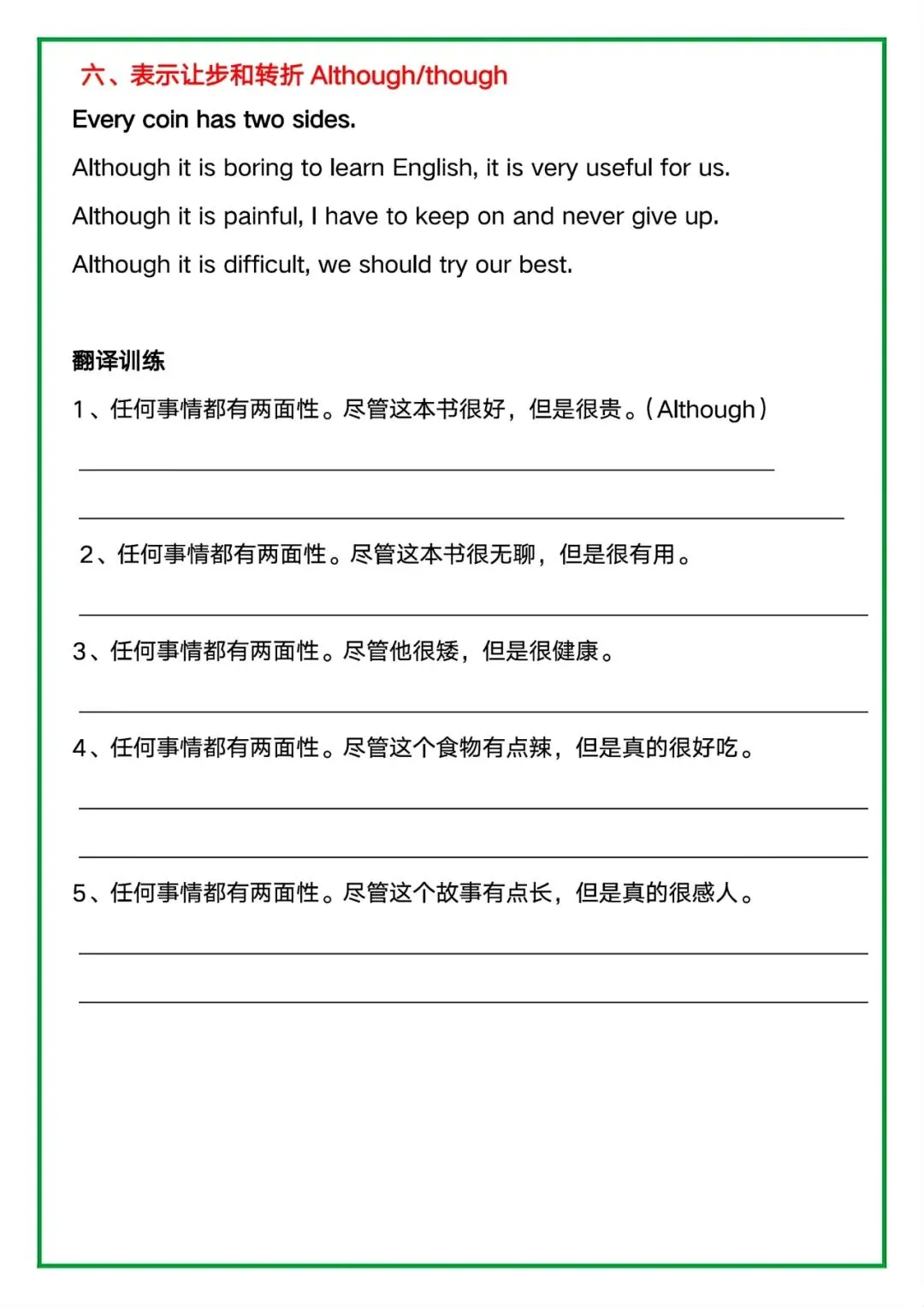 六、表示让步和转折 Although/though

Every coin has two sides.

Although it is boring to learn English, it is very useful for us.

Although it is painful, I have to keep on and never give up.

Although it is difficult, we should try our best.

翻译训练

1、任何事情都有两面性。尽管这本书很好，但是很贵。(Although)

2、任何事情都有两面性。尽管这本书很无聊，但是很有用。

3、任何事情都有两面性。尽管他很矮，但是很健康。

4、任何事情都有两面性。尽管这个食物有点辣，但是真的很好吃。

5、任何事情都有两面性。尽管这个故事有点长，但是真的很感人。